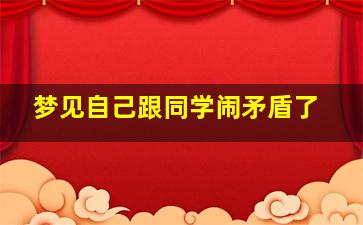 梦见自己跟同学闹矛盾了